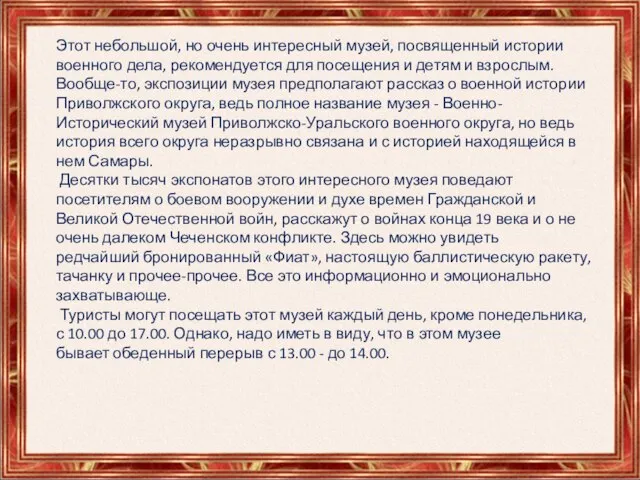 Этот небольшой, но очень интересный музей, посвященный истории военного дела, рекомендуется для посещения и детям и взрослым. Вообще-то, экспозиции музея предполагают рассказ о военной истории Приволжского округа, ведь полное название музея - Военно-Исторический музей Приволжско-Уральского военного округа, но ведь история всего округа неразрывно связана и с историей находящейся в нем Самары.

Десятки тысяч экспонатов этого интересного музея поведают посетителям о боевом вооружении и духе времен Гражданской и Великой Отечественной войн, расскажут о войнах конца 19 века и о не очень далеком Чеченском конфликте. Здесь можно увидеть редчайший бронированный «Фиат», настоящую баллистическую ракету, тачанку и прочее-прочее. Все это информационно и эмоционально захватывающе.

Туристы могут посещать этот музей каждый день, кроме понедельника, с 10.00 до 17.00. Однако, надо иметь в виду, что в этом музее бывает обеденный перерыв с 13.00 - до 14.00.